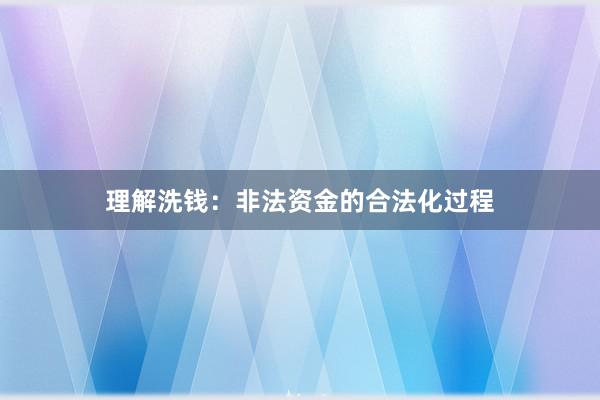 理解洗钱：非法资金的合法化过程